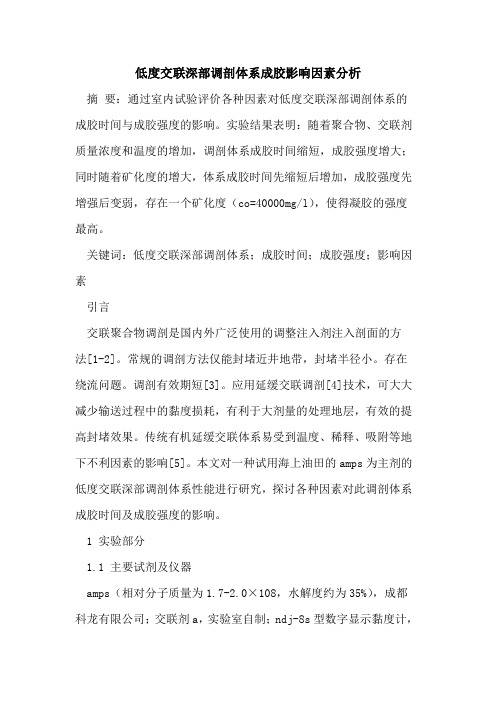 低度交联深部调剖体系成胶影响因素分析

摘 要：通过室内试验评价各种因素对低度交联深部调剖体系的成胶时间与成胶强度的影响。实验结果表明：随着聚合物、交联剂质量浓度和温度的增加，调剖体系成胶时间缩短，成胶强度增大；同时随着矿化度的增大，体系成胶时间先缩短后增加，成胶强度先增强后变弱，存在一个矿化度（co=40000mg/l），使得凝胶的强度最高。

关键词：低度交联深部调剖体系；成胶时间；成胶强度；影响因素

引言

交联聚合物调剖是国内外广泛使用的调整注入剂注入剖面的方法[1-2]。常规的调剖方法仅能封堵近井地带，封堵半径小。存在绕流问题。调剖有效期短[3]。应用延缓交联调剖[4]技术，可大大减少输送过程中的黏度损耗，有利于大剂量的处理地层，有效的提高封堵效果。传统有机延缓交联体系易受到温度、稀释、吸附等地下不利因素的影响[5]。本文对一种试用海上油田的amps为主剂的低度交联深部调剖体系性能进行研究，探讨各种因素对此调剖体系成胶时间及成胶强度的影响。

1 实验部分

1.1 主要试剂及仪器

amps（相对分子质量为1.7-2.0×108，水解度约为35%），成都科龙有限公司；交联剂a，实验室自制；ndj-8s型数字显示黏度计，